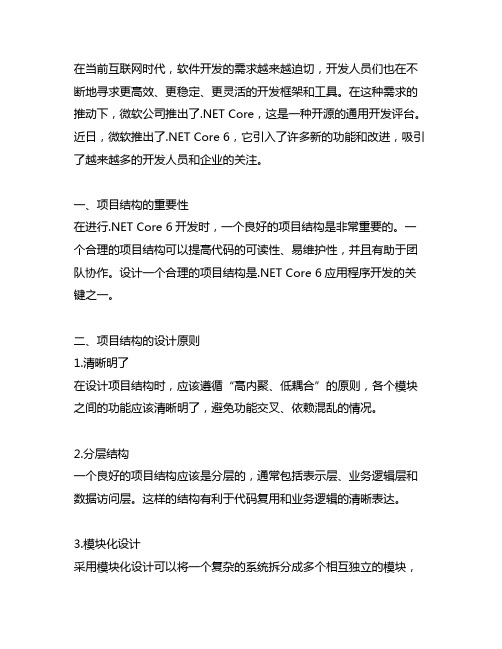 在当前互联网时代，软件开发的需求越来越迫切，开发人员们也在不断地寻求更高效、更稳定、更灵活的开发框架和工具。在这种需求的推动下，微软公司推出了.NET Core，这是一种开源的通用开发评台。近日，微软推出了.NET Core 6，它引入了许多新的功能和改进，吸引了越来越多的开发人员和企业的关注。

一、项目结构的重要性
在进行.NET Core 6 开发时，一个良好的项目结构是非常重要的。一个合理的项目结构可以提高代码的可读性、易维护性，并且有助于团队协作。设计一个合理的项目结构是.NET Core 6 应用程序开发的关键之一。

二、项目结构的设计原则
1.清晰明了
在设计项目结构时，应该遵循“高内聚、低耦合”的原则，各个模块之间的功能应该清晰明了，避免功能交叉、依赖混乱的情况。

2.分层结构
一个良好的项目结构应该是分层的，通常包括表示层、业务逻辑层和数据访问层。这样的结构有利于代码复用和业务逻辑的清晰表达。

3.模块化设计
采用模块化设计可以将一个复杂的系统拆分成多个相互独立的模块，